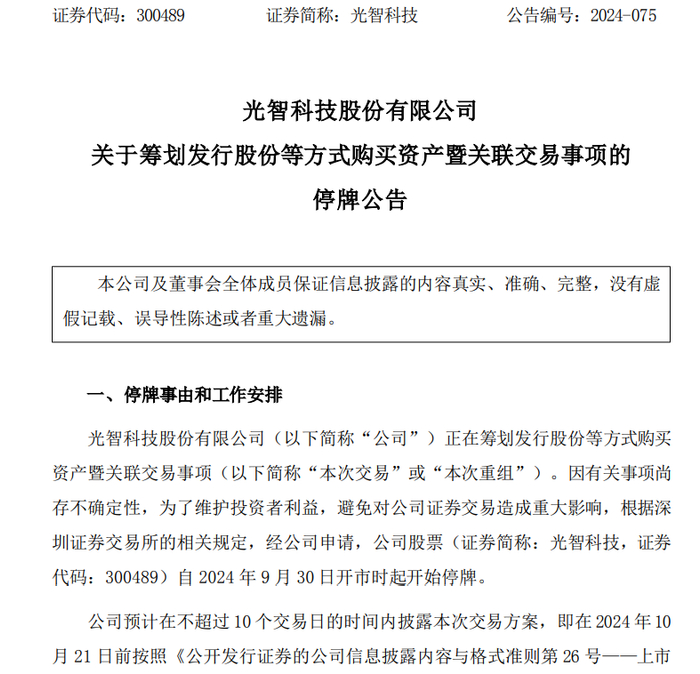 证券代码：300489　　证券简称：光智科技　　公告编号：2024-075

光智科技股份有限公司
关于筹划发行股份等方式购买资产暨关联交易事项的
停牌公告

本公司及董事会全体成员保证信息披露的内容真实、准确、完整，没有虚假记载、误导性陈述或者重大遗漏。

一、停牌事由和工作安排

光智科技股份有限公司（以下简称“公司”）正在筹划发行股份等方式购买资产暨关联交易事项（以下简称“本次交易”或“本次重组”）。因有关事项尚存不确定性，为了维护投资者利益，避免对公司证券交易造成重大影响，根据深圳证券交易所的相关规定，经公司申请，公司股票（证券简称：光智科技，证券代码：300489）自 2024 年 9 月 30 日开市时起开始停牌。

公司预计在不超过 10 个交易日的时间内披露本次交易方案，即在 2024 年 10 月 21 日前按照《公开发行证券的公司信息披露内容与格式准则第 26 号——上市